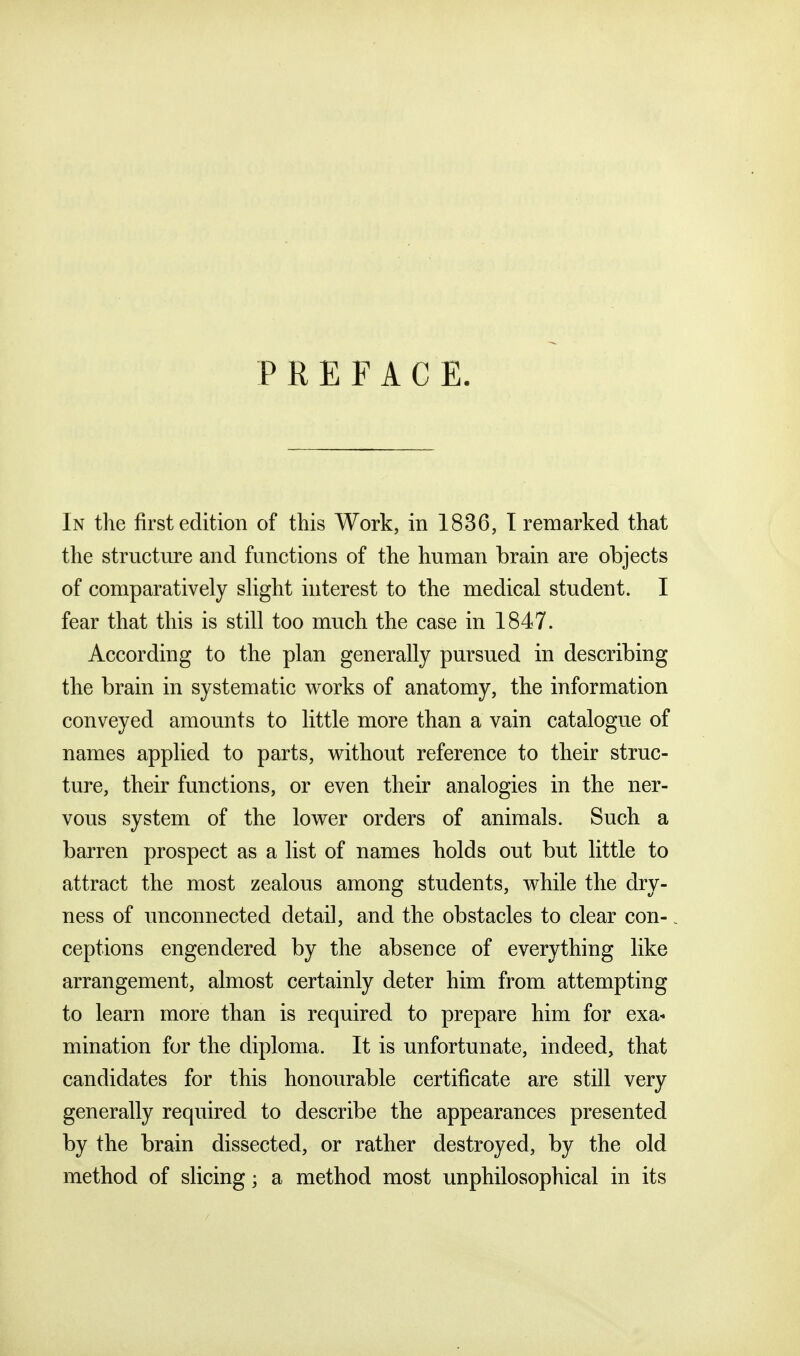 PREFACE.

In the first edition of this Work, in 1836, I remarked that the structure and functions of the human brain are objects of comparatively slight interest to the medical student. I fear that this is still too much the case in 1847.

According to the plan generally pursued in describing the brain in systematic works of anatomy, the information conveyed amounts to little more than a vain catalogue of names applied to parts, without reference to their structure, their functions, or even their analogies in the nervous system of the lower orders of animals. Such a barren prospect as a list of names holds out but little to attract the most zealous among students, while the dryness of unconnected detail, and the obstacles to clear conceptions engendered by the absence of everything like arrangement, almost certainly deter him from attempting to learn more than is required to prepare him for examination for the diploma. It is unfortunate, indeed, that candidates for this honourable certificate are still very generally required to describe the appearances presented by the brain dissected, or rather destroyed, by the old method of slicing; a method most unphilosophical in its